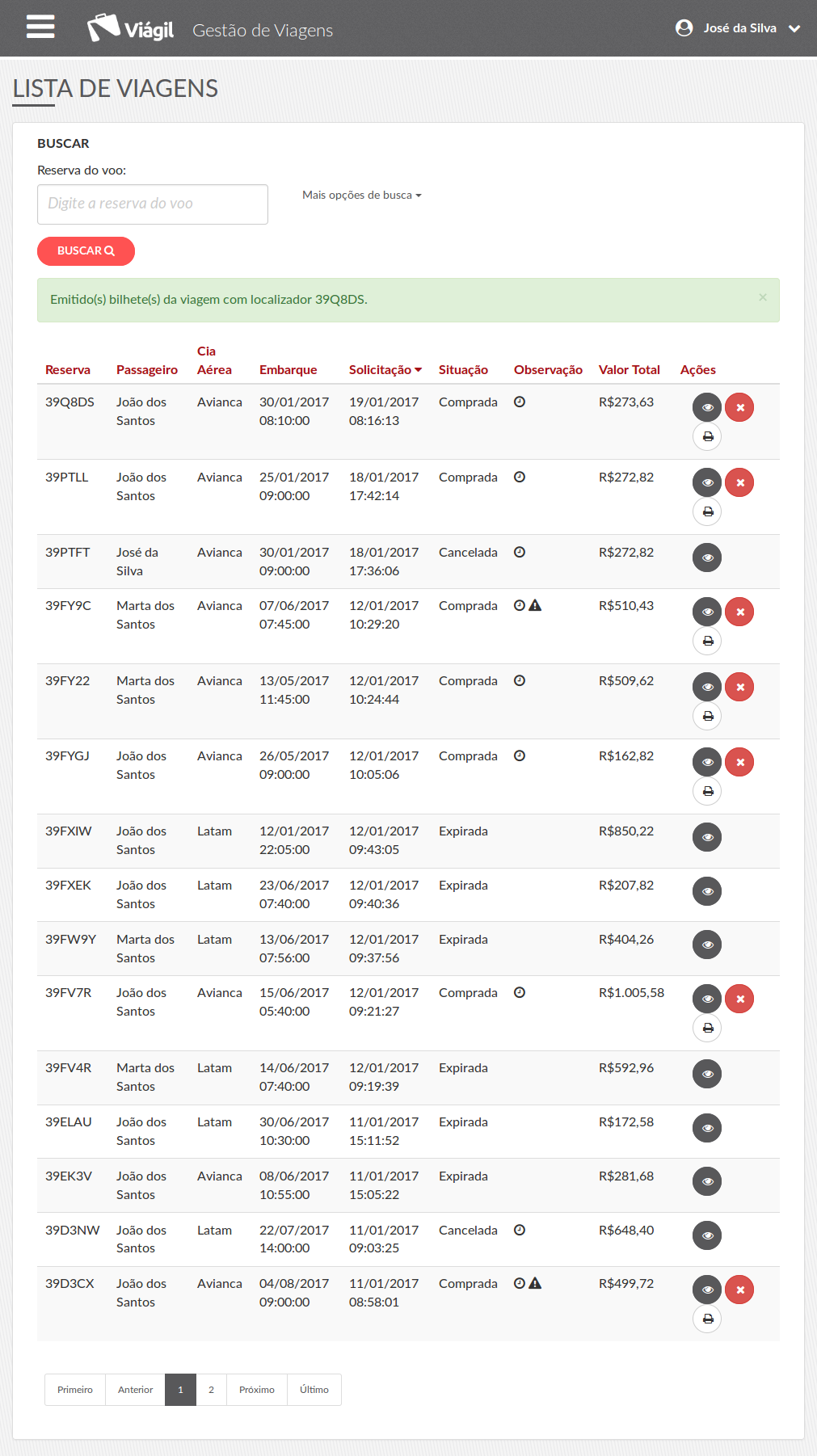 Viágil Gestão de Viagens

José da Silva

LISTA DE VIAGENS

BUSCAR

Reserva do voo:

Digite a reserva do voo

Mais opções de busca

BUSCAR

Emitido(s) bilhete(s) da viagem com localizador 39Q8DS.

×

| Reserva | Passageiro | Cia Aérea | Embarque | Solicitação | Situação | Observação | Valor Total | Ações |
|---|---|---|---|---|---|---|---|---|
| 39Q8DS | João dos Santos | Avianca | 30/01/2017 08:10:00 | 19/01/2017 08:16:13 | Comprada | | R$273,63 | |
| 39PTLL | João dos Santos | Avianca | 25/01/2017 09:00:00 | 18/01/2017 17:42:14 | Comprada | | R$272,82 | |
| 39PTFT | José da Silva | Avianca | 30/01/2017 09:00:00 | 18/01/2017 17:36:06 | Cancelada | | R$272,82 | |
| 39FY9C | Marta dos Santos | Avianca | 07/06/2017 07:45:00 | 12/01/2017 10:29:20 | Comprada | | R$510,43 | |
| 39FY22 | Marta dos Santos | Avianca | 13/05/2017 11:45:00 | 12/01/2017 10:24:44 | Comprada | | R$509,62 | |
| 39FYGJ | João dos Santos | Avianca | 26/05/2017 09:00:00 | 12/01/2017 10:05:06 | Comprada | | R$162,82 | |
| 39FXIW | João dos Santos | Latam | 12/01/2017 22:05:00 | 12/01/2017 09:43:05 | Expirada | | R$850,22 | |
| 39FXEK | João dos Santos | Latam | 23/06/2017 07:40:00 | 12/01/2017 09:40:36 | Expirada | | R$207,82 | |
| 39FW9Y | Marta dos Santos | Latam | 13/06/2017 07:56:00 | 12/01/2017 09:37:56 | Expirada | | R$404,26 | |
| 39FV7R | João dos Santos | Avianca | 15/06/2017 05:40:00 | 12/01/2017 09:21:27 | Comprada | | R$1.005,58 | |
| 39FV4R | Marta dos Santos | Latam | 14/06/2017 07:40:00 | 12/01/2017 09:19:39 | Expirada | | R$592,96 | |
| 39ELAU | João dos Santos | Latam | 30/06/2017 10:30:00 | 11/01/2017 15:11:52 | Expirada | | R$172,58 | |
| 39EK3V | João dos Santos | Avianca | 08/06/2017 10:55:00 | 11/01/2017 15:05:22 | Expirada | | R$281,68 | |
| 39D3NW | João dos Santos | Latam | 22/07/2017 14:00:00 | 11/01/2017 09:03:25 | Cancelada | | R$648,40 | |
| 39D3CX | João dos Santos | Avianca | 04/08/2017 09:00:00 | 11/01/2017 08:58:01 | Comprada | | R$499,72 | |

Primeiro Anterior 1 2 Próximo Último